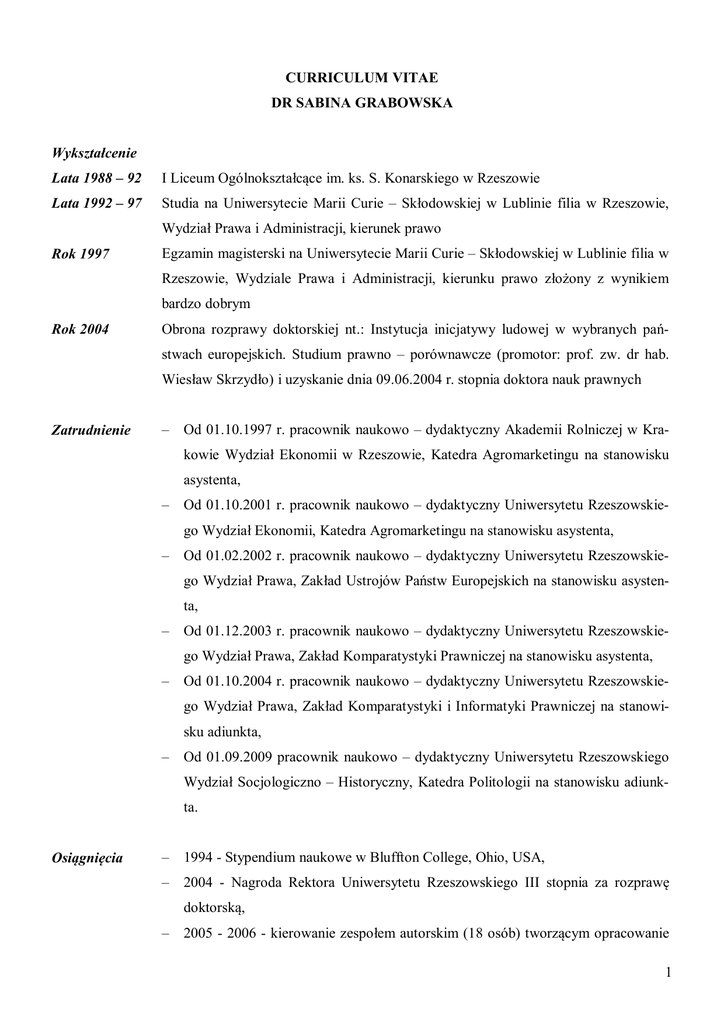 CURRICULUM VITAE
DR SABINA GRABOWSKA

Wykształcenie

Lata 1988 – 92 I Liceum Ogólnokształcące im. ks. S. Konarskiego w Rzeszowie

Lata 1992 – 97 Studia na Uniwersytecie Marii Curie – Skłodowskiej w Lublinie filia w Rzeszowie, Wydział Prawa i Administracji, kierunek prawo

Rok 1997 Egzamin magisterski na Uniwersytecie Marii Curie – Skłodowskiej w Lublinie filia w Rzeszowie, Wydziale Prawa i Administracji, kierunku prawo złożony z wynikiem bardzo dobrym

Rok 2004 Obrona rozprawy doktorskiej nt.: Instytucja inicjatywy ludowej w wybranych państwach europejskich. Studium prawno – porównawcze (promotor: prof. zw. dr hab. Wiesław Skrzydło) i uzyskanie dnia 09.06.2004 r. stopnia doktora nauk prawnych

Zatrudnienie
– Od 01.10.1997 r. pracownik naukowo – dydaktyczny Akademii Rolniczej w Krakowie Wydział Ekonomii w Rzeszowie, Katedra Agromarketingu na stanowisku asystenta,
– Od 01.10.2001 r. pracownik naukowo – dydaktyczny Uniwersytetu Rzeszowskiego Wydział Ekonomii, Katedra Agromarketingu na stanowisku asystenta,
– Od 01.02.2002 r. pracownik naukowo – dydaktyczny Uniwersytetu Rzeszowskiego Wydział Prawa, Zakład Ustrojów Państw Europejskich na stanowisku asystenta,
– Od 01.12.2003 r. pracownik naukowo – dydaktyczny Uniwersytetu Rzeszowskiego Wydział Prawa, Zakład Komparatystyki Prawniczej na stanowisku asystenta,
– Od 01.10.2004 r. pracownik naukowo – dydaktyczny Uniwersytetu Rzeszowskiego Wydział Prawa, Zakład Komparatystyki i Informatyki Prawniczej na stanowisku adiunkta,
– Od 01.09.2009 pracownik naukowo – dydaktyczny Uniwersytetu Rzeszowskiego Wydział Socjologiczno – Historyczny, Katedra Politologii na stanowisku adiunkta.

Osiągnięcia
– 1994 - Stypendium naukowe w Bluffton College, Ohio, USA,
– 2004 - Nagroda Rektora Uniwersytetu Rzeszowskiego III stopnia za rozprawę doktorską,
– 2005 - 2006 - kierowanie zespołem autorskim (18 osób) tworzącym opracowanie

1